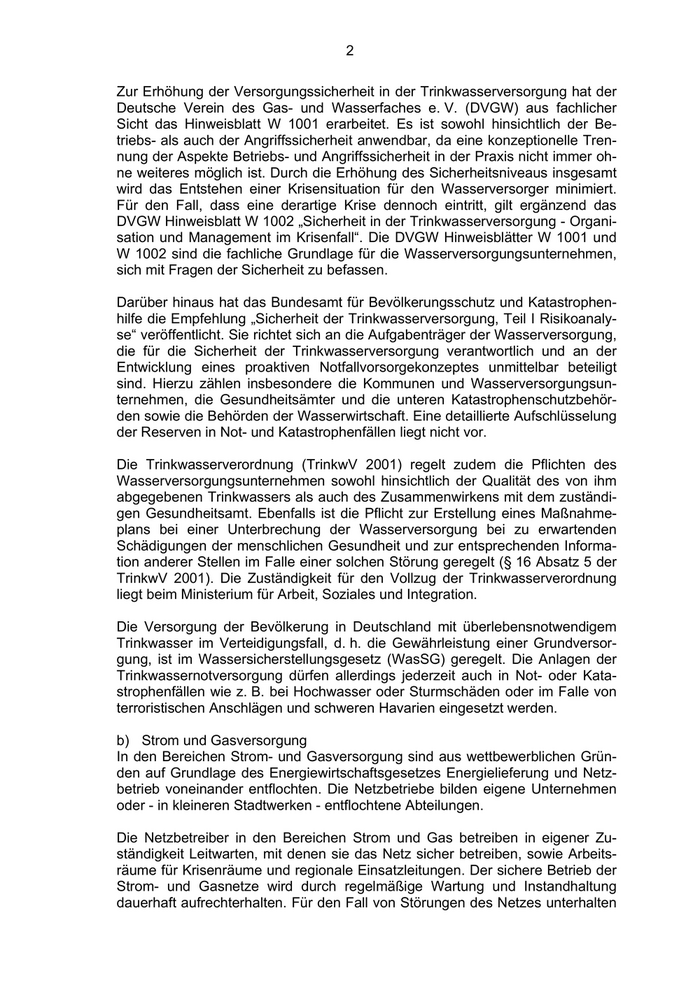 2

Zur Erhöhung der Versorgungssicherheit in der Trinkwasserversorgung hat der Deutsche Verein des Gas- und Wasserfaches e. V. (DVGW) aus fachlicher Sicht das Hinweisblatt W 1001 erarbeitet. Es ist sowohl hinsichtlich der Betriebs- als auch der Angriffssicherheit anwendbar, da eine konzeptionelle Trennung der Aspekte Betriebs- und Angriffssicherheit in der Praxis nicht immer ohne weiteres möglich ist. Durch die Erhöhung des Sicherheitsniveaus insgesamt wird das Entstehen einer Krisensituation für den Wasserversorger minimiert. Für den Fall, dass eine derartige Krise dennoch eintritt, gilt ergänzend das DVGW Hinweisblatt W 1002 „Sicherheit in der Trinkwasserversorgung - Organisation und Management im Krisenfall“. Die DVGW Hinweisblätter W 1001 und W 1002 sind die fachliche Grundlage für die Wasserversorgungsunternehmen, sich mit Fragen der Sicherheit zu befassen.

Darüber hinaus hat das Bundesamt für Bevölkerungsschutz und Katastrophenhilfe die Empfehlung „Sicherheit der Trinkwasserversorgung, Teil I Risikoanalyse“ veröffentlicht. Sie richtet sich an die Aufgabenträger der Wasserversorgung, die für die Sicherheit der Trinkwasserversorgung verantwortlich und an der Entwicklung eines proaktiven Notfallvorsorgekonzeptes unmittelbar beteiligt sind. Hierzu zählen insbesondere die Kommunen und Wasserversorgungsunternehmen, die Gesundheitsämter und die unteren Katastrophenschutzbehörden sowie die Behörden der Wasserwirtschaft. Eine detaillierte Aufschlüsselung der Reserven in Not- und Katastrophenfällen liegt nicht vor.

Die Trinkwasserverordnung (TrinkwV 2001) regelt zudem die Pflichten des Wasserversorgungsunternehmen sowohl hinsichtlich der Qualität des von ihm abgegebenen Trinkwassers als auch des Zusammenwirkens mit dem zuständigen Gesundheitsamt. Ebenfalls ist die Pflicht zur Erstellung eines Maßnahmeplans bei einer Unterbrechung der Wasserversorgung bei zu erwartenden Schädigungen der menschlichen Gesundheit und zur entsprechenden Information anderer Stellen im Falle einer solchen Störung geregelt (§ 16 Absatz 5 der TrinkwV 2001). Die Zuständigkeit für den Vollzug der Trinkwasserverordnung liegt beim Ministerium für Arbeit, Soziales und Integration.

Die Versorgung der Bevölkerung in Deutschland mit überlebensnotwendigem Trinkwasser im Verteidigungsfall, d. h. die Gewährleistung einer Grundversorgung, ist im Wassersicherstellungsgesetz (WasSG) geregelt. Die Anlagen der Trinkwassernotversorgung dürfen allerdings jederzeit auch in Not- oder Katastrophenfällen wie z. B. bei Hochwasser oder Sturmschäden oder im Falle von terroristischen Anschlägen und schweren Havarien eingesetzt werden.

b) Strom und Gasversorgung
In den Bereichen Strom- und Gasversorgung sind aus wettbewerblichen Gründen auf Grundlage des Energiewirtschaftsgesetzes Energielieferung und Netzbetrieb voneinander entflochten. Die Netzbetriebe bilden eigene Unternehmen oder - in kleineren Stadtwerken - entflochtene Abteilungen.

Die Netzbetreiber in den Bereichen Strom und Gas betreiben in eigener Zuständigkeit Leitwarten, mit denen sie das Netz sicher betreiben, sowie Arbeitsräume für Krisenräume und regionale Einsatzleitungen. Der sichere Betrieb der Strom- und Gasnetze wird durch regelmäßige Wartung und Instandhaltung dauerhaft aufrechterhalten. Für den Fall von Störungen des Netzes unterhalten